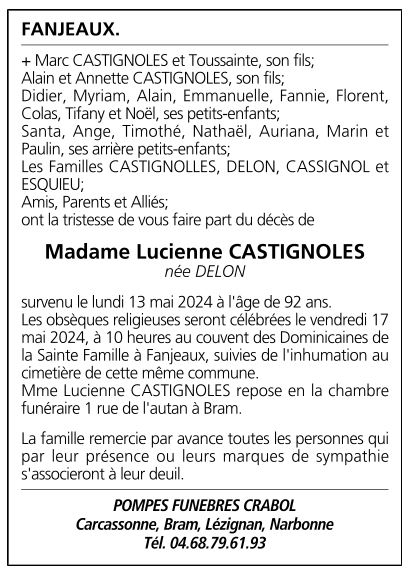 FANJEAUX.

+ Marc CASTIGNOLES et Toussainte, son fils;
Alain et Annette CASTIGNOLES, son fils;
Didier, Myriam, Alain, Emmanuelle, Fannie, Florent, Colas, Tifany et Noël, ses petits-enfants;
Santa, Ange, Timothé, Nathaël, Auriana, Marin et Paulin, ses arrière petits-enfants;
Les Familles CASTIGNOLLES, DELON, CASSIGNOL et ESQUIEU;
Amis, Parents et Alliés;
ont la tristesse de vous faire part du décès de

Madame Lucienne CASTIGNOLES
née DELON

survenu le lundi 13 mai 2024 à l'âge de 92 ans.
Les obsèques religieuses seront célébrées le vendredi 17 mai 2024, à 10 heures au couvent des Dominicaines de la Sainte Famille à Fanjeaux, suivies de l'inhumation au cimetière de cette même commune.
Mme Lucienne CASTIGNOLES repose en la chambre funéraire 1 rue de l'autan à Bram.

La famille remercie par avance toutes les personnes qui par leur présence ou leurs marques de sympathie s'associeront à leur deuil.

POMPES FUNEBRES CRABOL
Carcassonne, Bram, Lézignan, Narbonne
Tél. 04.68.79.61.93